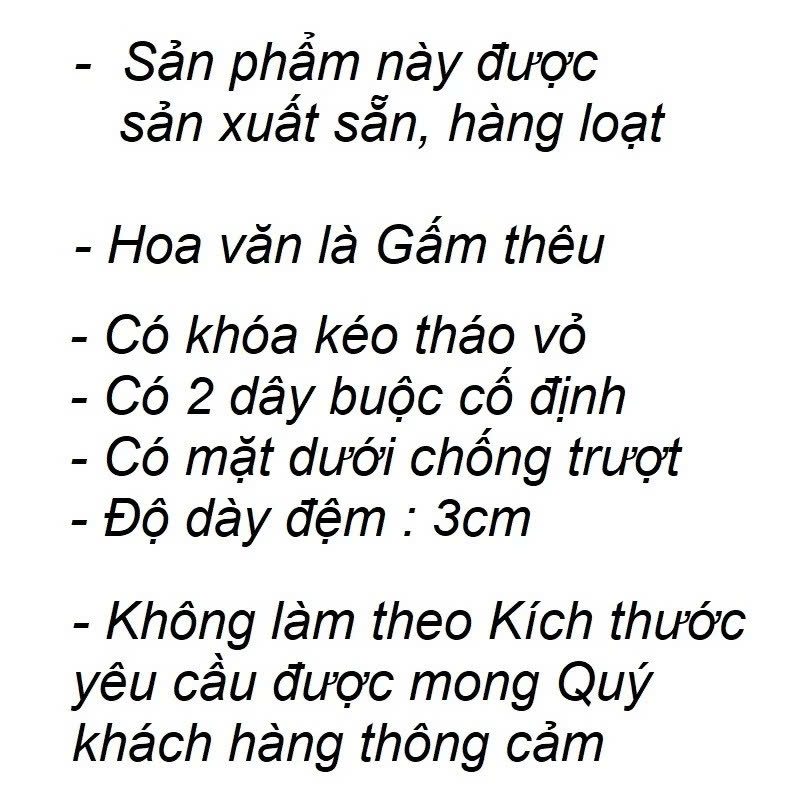 - Sản phẩm này được sản xuất sẵn, hàng loạt

- Hoa văn là Gấm thêu

- Có khóa kéo tháo vỏ
- Có 2 dây buộc cố định
- Có mặt dưới chống trượt
- Độ dày đệm : 3cm

- Không làm theo Kích thước yêu cầu được mong Quý khách hàng thông cảm